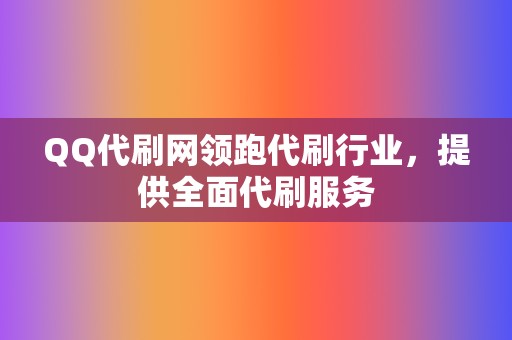 QQ代刷网领跑代刷行业，提供全面代刷服务